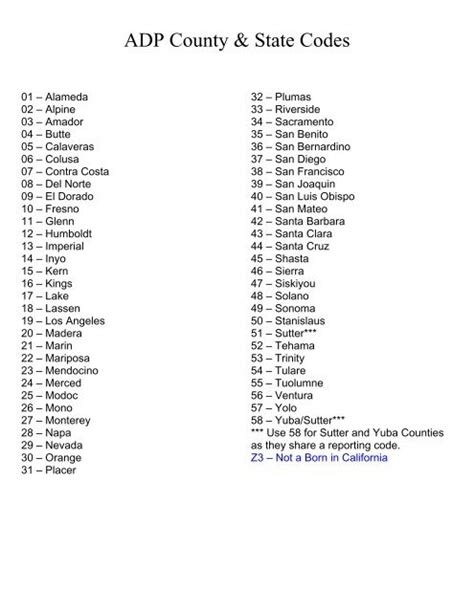 ADP County & State Codes

01 – Alameda
02 – Alpine
03 – Amador
04 – Butte
05 – Calaveras
06 – Colusa
07 – Contra Costa
08 – Del Norte
09 – El Dorado
10 – Fresno
11 – Glenn
12 – Humboldt
13 – Imperial
14 – Inyo
15 – Kern
16 – Kings
17 – Lake
18 – Lassen
19 – Los Angeles
20 – Madera
21 – Marin
22 – Mariposa
23 – Mendocino
24 – Merced
25 – Modoc
26 – Mono
27 – Monterey
28 – Napa
29 – Nevada
30 – Orange
31 – Placer

32 – Plumas
33 – Riverside
34 – Sacramento
35 – San Benito
36 – San Bernardino
37 – San Diego
38 – San Francisco
39 – San Joaquin
40 – San Luis Obispo
41 – San Mateo
42 – Santa Barbara
43 – Santa Clara
44 – Santa Cruz
45 – Shasta
46 – Sierra
47 – Siskiyou
48 – Solano
49 – Sonoma
50 – Stanislaus
51 – Sutter***
52 – Tehama
53 – Trinity
54 – Tulare
55 – Tuolumne
56 – Ventura
57 – Yolo
58 – Yuba/Sutter***
*** Use 58 for Sutter and Yuba Counties as they share a reporting code.
Z3 – Not a Born in California